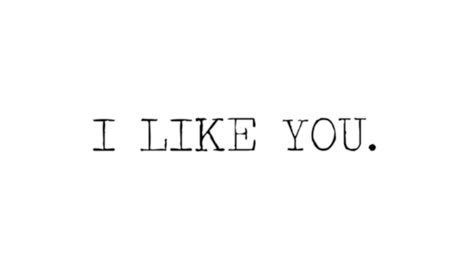 I LIKE YOU.